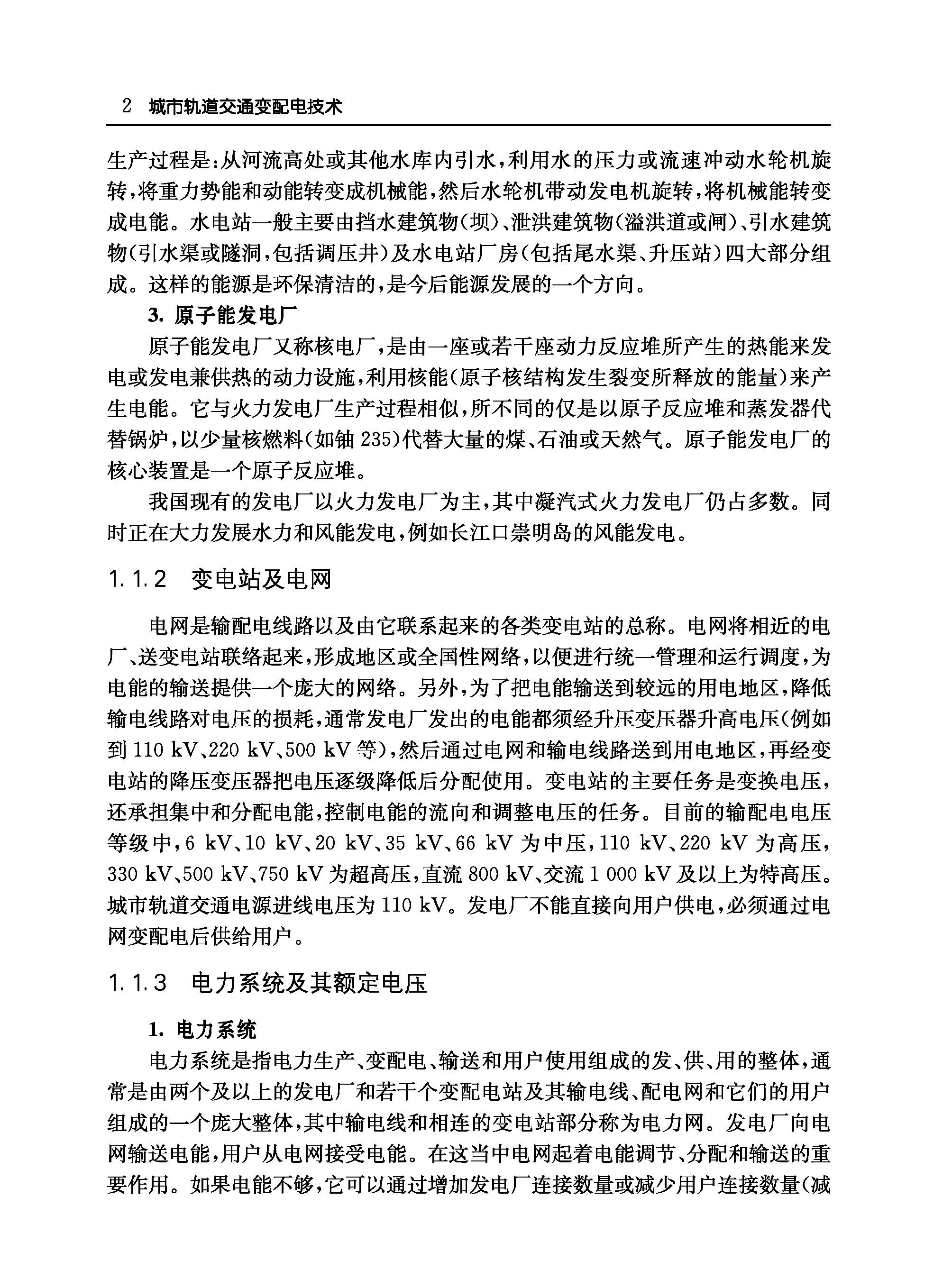 2 城市轨道交通变配电技术

生产过程是：从河流高处或其他水库内引水，利用水的压力或流速冲动水轮机旋转，将重力势能和动能转变成机械能，然后水轮机带动发电机旋转，将机械能转变成电能。水电站一般主要由挡水建筑物（坝）、泄洪建筑物（溢洪道或闸）、引水建筑物（引水渠或隧洞，包括调压井）及水电站厂房（包括尾水渠、升压站）四大部分组成。这样的能源是环保清洁的，是今后能源发展的一个方向。

3. 原子能发电厂

原子能发电厂又称核电厂，是由一座或若干座动力反应堆所产生的热能来发电或发电兼供热的动力设施，利用核能（原子核结构发生裂变所释放的能量）来产生电能。它与火力发电厂生产过程相似，所不同的仅是以原子反应堆和蒸发器代替锅炉，以少量核燃料（如铀 235）代替大量的煤、石油或天然气。原子能发电厂的核心装置是一个原子反应堆。

我国现有的发电厂以火力发电厂为主，其中凝汽式火力发电厂仍占多数。同时正在大力发展水力和风能发电，例如长江口崇明岛的风能发电。

1.1.2 变电站及电网

电网是输配电线路以及由它联系起来的各类变电站的总称。电网将相近的电厂、送变电站联络起来，形成地区或全国性网络，以便进行统一管理和运行调度，为电能的输送提供一个庞大的网络。另外，为了把电能输送到较远的用电地区，降低输电线路对电压的损耗，通常发电厂发出的电能都须经升压变压器升高电压（例如到 110 kV、220 kV、500 kV 等），然后通过电网和输电线路送到用电地区，再经变电站的降压变压器把电压逐级降低后分配使用。变电站的主要任务是变换电压，还承担集中和分配电能，控制电能的流向和调整电压的任务。目前的输配电电压等级中，6 kV、10 kV、20 kV、35 kV、66 kV 为中压，110 kV、220 kV 为高压，330 kV、500 kV、750 kV 为超高压，直流 800 kV、交流 1 000 kV 及以上为特高压。城市轨道交通电源进线电压为 110 kV。发电厂不能直接向用户供电，必须通过电网变配电后供给用户。

1.1.3 电力系统及其额定电压

1. 电力系统

电力系统是指电力生产、变配电、输送和用户使用组成的发、供、用的整体，通常是由两个及以上的发电厂和若干个变配电站及其输电线、配电网和它们的用户组成的一个庞大整体，其中输电线和相连的变电站部分称为电力网。发电厂向电网输送电能，用户从电网接受电能。在这当中电网起着电能调节、分配和输送的重要作用。如果电能不够，它可以通过增加发电厂连接数量或减少用户连接数量（减